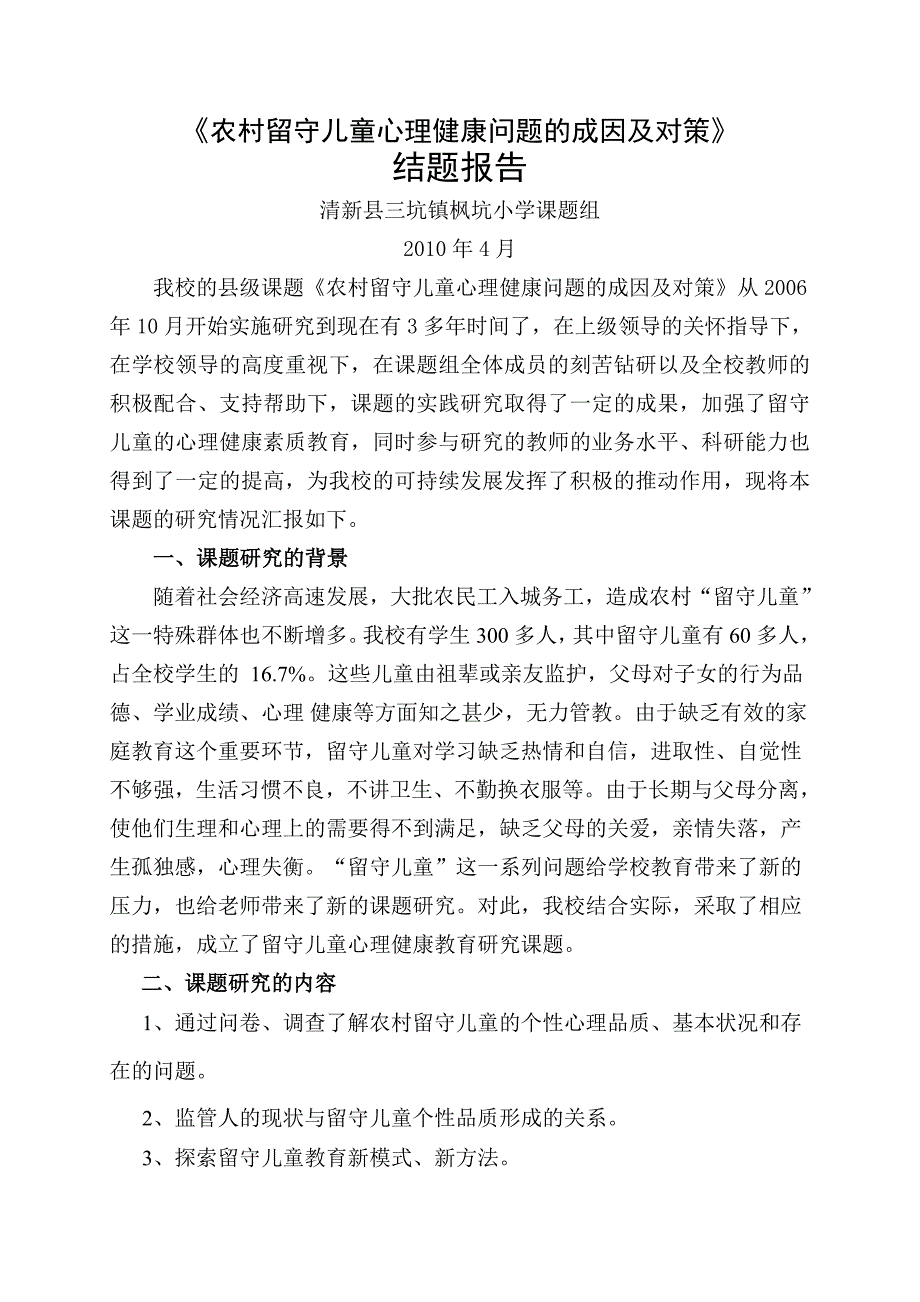 《农村留守儿童心理健康问题的成因及对策》
结题报告

清新县三坑镇枫坑小学课题组

2010 年 4 月

我校的县级课题《农村留守儿童心理健康问题的成因及对策》从 2006 年 10 月开始实施研究到现在有 3 多年时间了，在上级领导的关怀指导下，在学校领导的高度重视下，在课题组全体成员的刻苦钻研以及全校教师的积极配合、支持帮助下，课题的实践研究取得了一定的成果，加强了留守儿童的心理健康素质教育，同时参与研究的教师的业务水平、科研能力也得到了一定的提高，为我校的可持续发展发挥了积极的推动作用，现将本课题的研究情况汇报如下。

一、课题研究的背景

随着社会经济高速发展，大批农民工入城务工，造成农村“留守儿童”这一特殊群体也不断增多。我校有学生 300 多人，其中留守儿童有 60 多人，占全校学生的 16.7%。这些儿童由祖辈或亲友监护，父母对子女的行为品德、学业成绩、心理 健康等方面知之甚少，无力管教。由于缺乏有效的家庭教育这个重要环节，留守儿童对学习缺乏热情和自信，进取性、自觉性不够强，生活习惯不良，不讲卫生、不勤换衣服等。由于长期与父母分离，使他们生理和心理上的需要得不到满足，缺乏父母的关爱，亲情失落，产生孤独感，心理失衡。“留守儿童”这一系列问题给学校教育带来了新的压力，也给老师带来了新的课题研究。对此，我校结合实际，采取了相应的措施，成立了留守儿童心理健康教育研究课题。

二、课题研究的内容

1、通过问卷、调查了解农村留守儿童的个性心理品质、基本状况和存在的问题。

2、监管人的现状与留守儿童个性品质形成的关系。

3、探索留守儿童教育新模式、新方法。